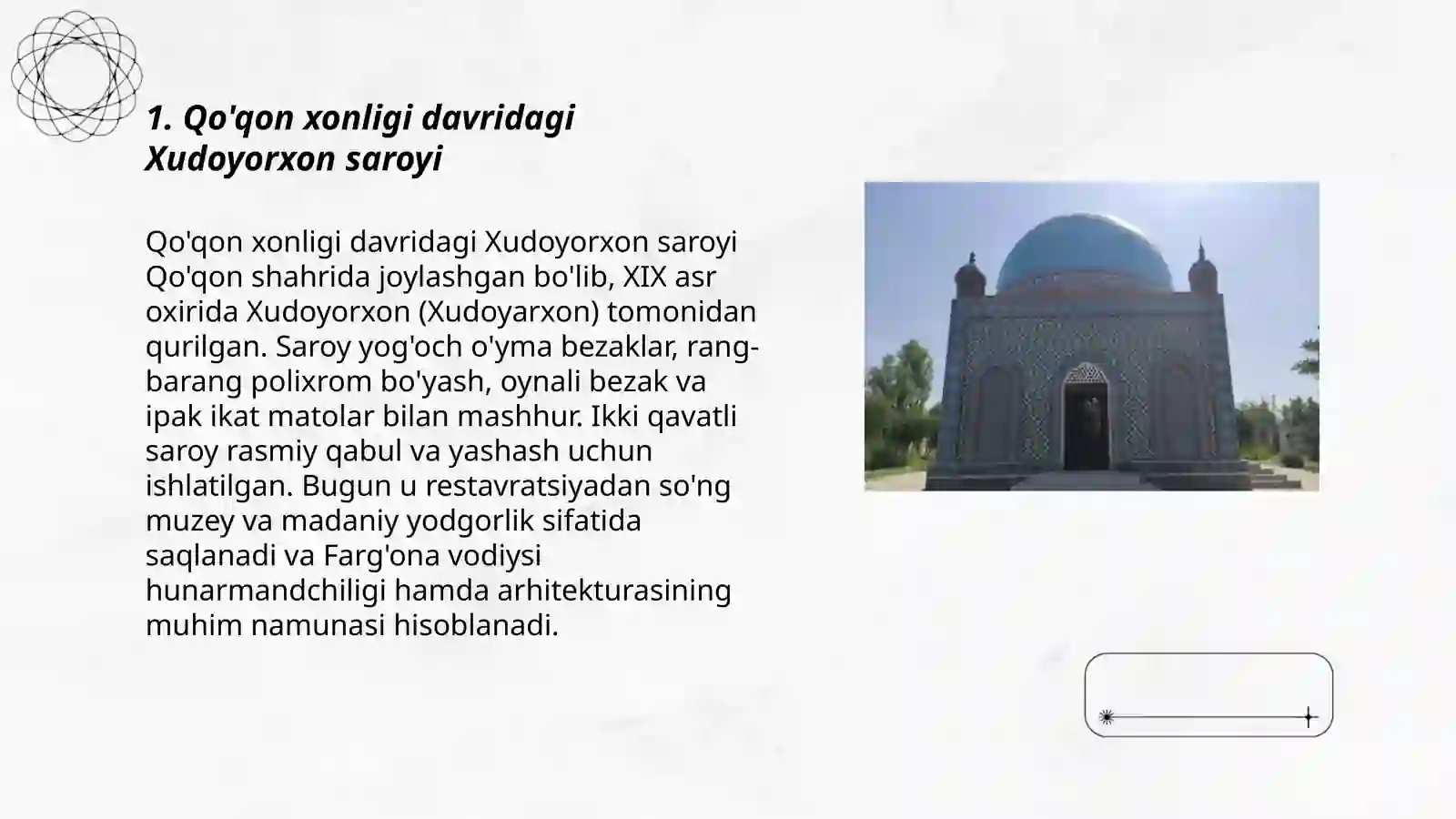 1. Qo'qon xonligi davridagi Xudoyorxon saroyi

Qo'qon xonligi davridagi Xudoyorxon saroyi Qo'qon shahrida joylashgan bo'lib, XIX asr oxirida Xudoyorxon (Xudoyarxon) tomonidan qurilgan. Saroy yog'och o'yma bezaklar, rang-barang polixrom bo'yash, oynali bezak va ipak ikat matolar bilan mashhur. Ikki qavatli saroy rasmiy qabul va yashash uchun ishlatilgan. Bugun u restavratsiyadan so'ng muzey va madaniy yodgorlik sifatida saqlanadi va Farg'ona vodiysi hunarmandchiligi hamda arhitekturasining muhim namunasi hisoblanadi.